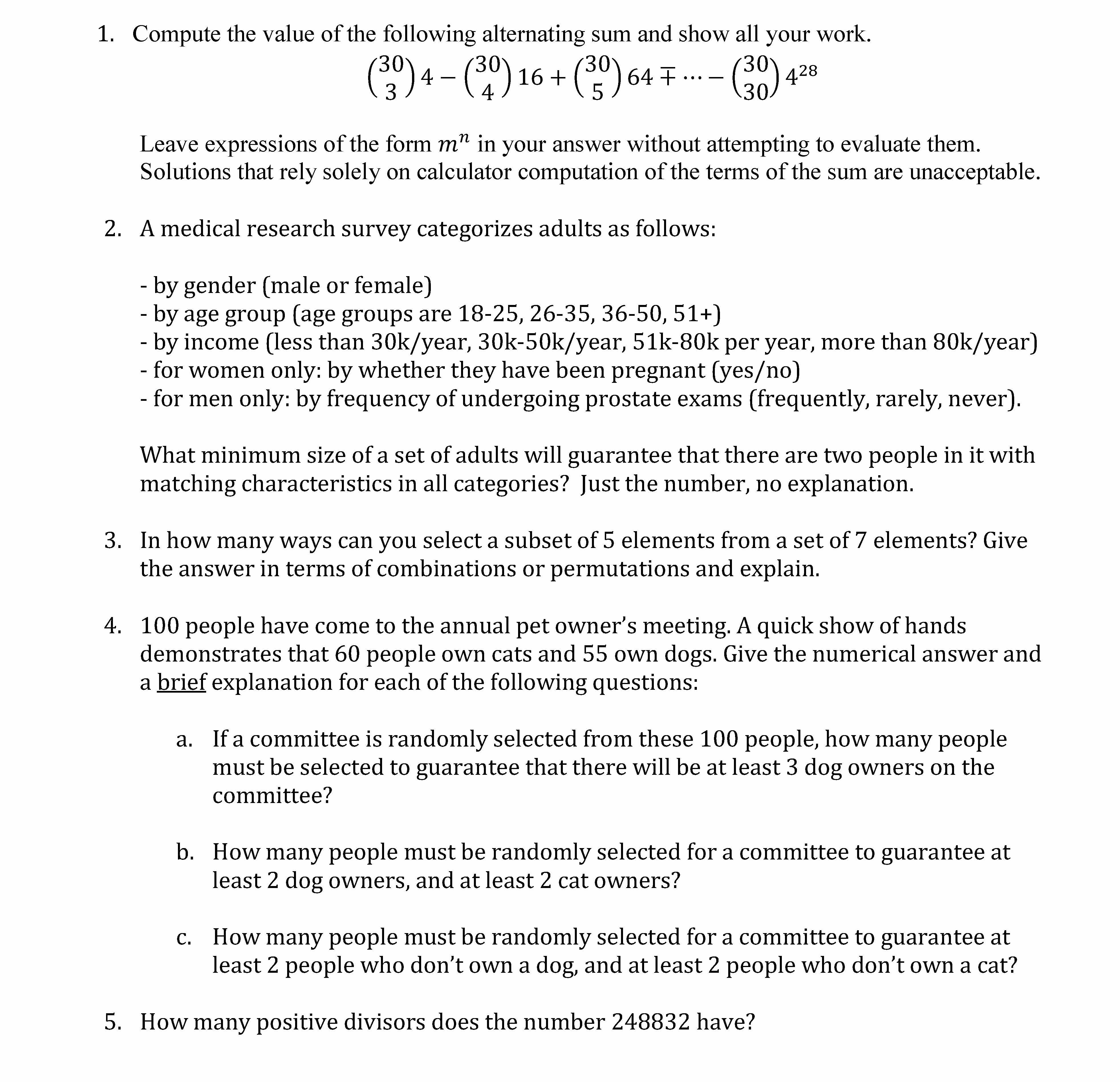 1. Compute the value of the following alternating sum and show all your work.

$\binom{30}{3}4 - \binom{30}{4}16 + \binom{30}{5}64 \mp \cdots - \binom{30}{30}4^{28}$

Leave expressions of the form $m^n$ in your answer without attempting to evaluate them. Solutions that rely solely on calculator computation of the terms of the sum are unacceptable.

2. A medical research survey categorizes adults as follows:

- by gender (male or female)
- by age group (age groups are 18-25, 26-35, 36-50, 51+)
- by income (less than 30k/year, 30k-50k/year, 51k-80k per year, more than 80k/year)
- for women only: by whether they have been pregnant (yes/no)
- for men only: by frequency of undergoing prostate exams (frequently, rarely, never).

What minimum size of a set of adults will guarantee that there are two people in it with matching characteristics in all categories? Just the number, no explanation.

3. In how many ways can you select a subset of 5 elements from a set of 7 elements? Give the answer in terms of combinations or permutations and explain.

4. 100 people have come to the annual pet owner's meeting. A quick show of hands demonstrates that 60 people own cats and 55 own dogs. Give the numerical answer and a brief explanation for each of the following questions:

a. If a committee is randomly selected from these 100 people, how many people must be selected to guarantee that there will be at least 3 dog owners on the committee?

b. How many people must be randomly selected for a committee to guarantee at least 2 dog owners, and at least 2 cat owners?

c. How many people must be randomly selected for a committee to guarantee at least 2 people who don't own a dog, and at least 2 people who don't own a cat?

5. How many positive divisors does the number 248832 have?